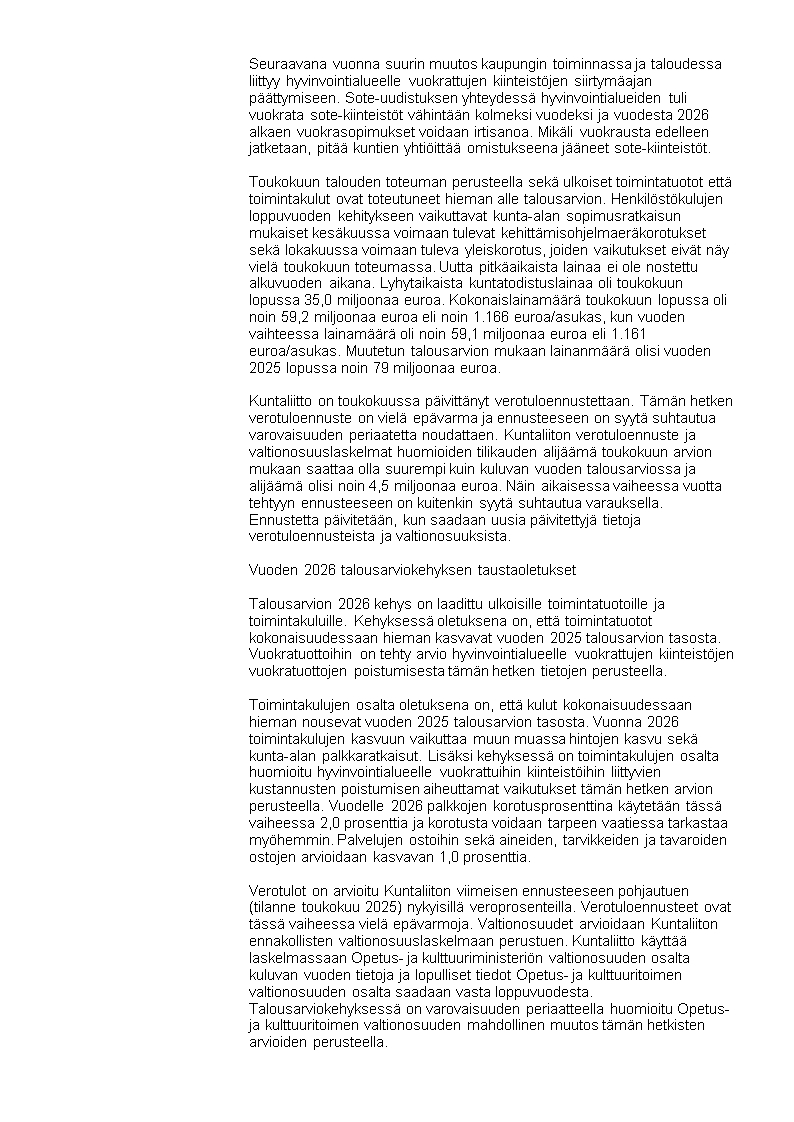 Seuraavana vuonna suurin muutos kaupungin toiminnassa ja taloudessa liittyy hyvinvointialueelle vuokrattujen kiinteistöjen siirtymäajan päättymiseen. Sote-uudistuksen yhteydessä hyvinvointialueiden tuli vuokrata sote-kiinteistöt vähintään kolmeksi vuodeksi ja vuodesta 2026 alkaen vuokrasopimukset voidaan irtisanoa. Mikäli vuokrausta edelleen jatketaan, pitää kuntien yhtiöittää omistukseena jääneet sote-kiinteistöt.

Toukokuun talouden toteuman perusteella sekä ulkoiset toimintatuotot että toimintakulut ovat toteutuneet hieman alle talousarvion. Henkilöstökulujen loppuvuoden kehitykseen vaikuttavat kunta-alan sopimusratkaisun mukaiset kesäkuussa voimaan tulevat kehittämisohjelmaeräkorotukset sekä lokakuussa voimaan tuleva yleiskorotus, joiden vaikutukset eivät näy vielä toukokuun toteumassa. Uutta pitkäaikaista lainaa ei ole nostettu alkuvuoden aikana. Lyhytaikaista kuntatodistuslainaa oli toukokuun lopussa 35,0 miljoonaa euroa. Kokonaislainamäärä toukokuun lopussa oli noin 59,2 miljoonaa euroa eli noin 1.166 euroa/asukas, kun vuoden vaihteessa lainamäärä oli noin 59,1 miljoonaa euroa eli 1.161 euroa/asukas. Muutetun talousarvion mukaan lainanmäärä olisi vuoden 2025 lopussa noin 79 miljoonaa euroa.

Kuntaliitto on toukokuussa päivittänyt verotuloennustettaan. Tämän hetken verotuloennuste on vielä epävarma ja ennusteeseen on syytä suhtautua varovaisuuden periaatetta noudattaen. Kuntaliiton verotuloennuste ja valtionosuuslaskelmat huomioiden tilikauden alijäämä toukokuun arvion mukaan saattaa olla suurempi kuin kuluvan vuoden talousarviossa ja alijäämä olisi noin 4,5 miljoonaa euroa. Näin aikaisessa vaiheessa vuotta tehtyyn ennusteeseen on kuitenkin syytä suhtautua varauksella. Ennustetta päivitetään, kun saadaan uusia päivitettyjä tietoja verotuloennusteista ja valtionosuuksista.

Vuoden 2026 talousarviokehyksen taustaoletukset

Talousarvion 2026 kehys on laadittu ulkoisille toimintatuotoille ja toimintakuluille. Kehyksessä oletuksena on, että toimintatuotot kokonaisuudessaan hieman kasvavat vuoden 2025 talousarvion tasosta. Vuokratuottoihin on tehty arvio hyvinvointialueelle vuokrattujen kiinteistöjen vuokratuottojen poistumisesta tämän hetken tietojen perusteella.

Toimintakulujen osalta oletuksena on, että kulut kokonaisuudessaan hieman nousevat vuoden 2025 talousarvion tasosta. Vuonna 2026 toimintakulujen kasvuun vaikuttaa muun muassa hintojen kasvu sekä kunta-alan palkkaratkaisut. Lisäksi kehyksessä on toimintakulujen osalta huomioitu hyvinvointialueelle vuokrattuihin kiinteistöihin liittyvien kustannusten poistumisen aiheuttamat vaikutukset tämän hetken arvion perusteella. Vuodelle 2026 palkkojen korotusprosenttina käytetään tässä vaiheessa 2,0 prosenttia ja korotusta voidaan tarpeen vaatiessa tarkastaa myöhemmin. Palvelujen ostoihin sekä aineiden, tarvikkeiden ja tavaroiden ostojen arvioidaan kasvavan 1,0 prosenttia.

Verotulot on arvioitu Kuntaliiton viimeisen ennusteeseen pohjautuen (tilanne toukokuu 2025) nykyisillä veroprosenteilla. Verotuloennusteet ovat tässä vaiheessa vielä epävarmoja. Valtionosuudet arvioidaan Kuntaliiton ennakollisten valtionosuuslaskelmaan perustuen. Kuntaliitto käyttää laskelmassaan Opetus- ja kulttuuriministeriön valtionosuuden osalta kuluvan vuoden tietoja ja lopulliset tiedot Opetus- ja kulttuuritoimen valtionosuuden osalta saadaan vasta loppuvuodesta. Talousarviokehyksessä on varovaisuuden periaatteella huomioitu Opetus- ja kulttuuritoimen valtionosuuden mahdollinen muutos tämän hetkisten arvioiden perusteella.